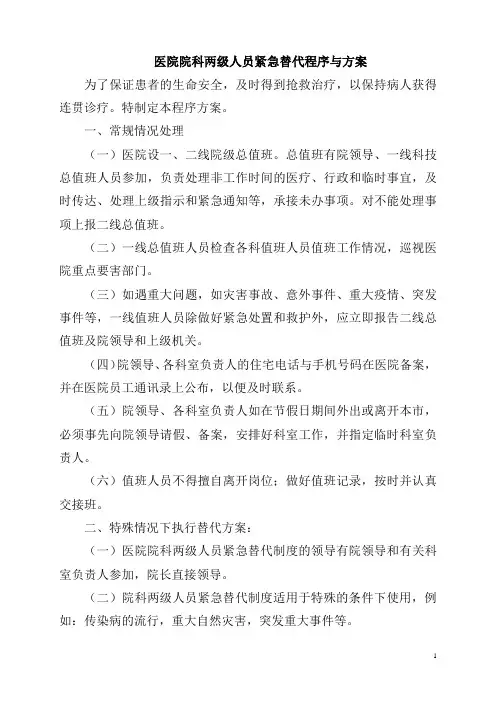 医院院科两级人员紧急替代程序与方案

为了保证患者的生命安全，及时得到抢救治疗，以保持病人获得连贯诊疗。特制定本程序方案。

一、常规情况处理

（一）医院设一、二线院级总值班。总值班有院领导、一线科技总值班人员参加，负责处理非工作时间的医疗、行政和临时事宜，及时传达、处理上级指示和紧急通知等，承接未办事项。对不能处理事项上报二线总值班。

（二）一线总值班人员检查各科值班人员值班工作情况，巡视医院重点要害部门。

（三）如遇重大问题，如灾害事故、意外事件、重大疫情、突发事件等，一线值班人员除做好紧急处置和救护外，应立即报告二线总值班及院领导和上级机关。

(四)院领导、各科室负责人的住宅电话与手机号码在医院备案，并在医院员工通讯录上公布，以便及时联系。

（五）院领导、各科室负责人如在节假日期间外出或离开本市，必须事先向院领导请假、备案，安排好科室工作，并指定临时科室负责人。

（六）值班人员不得擅自离开岗位；做好值班记录，按时并认真交接班。

二、特殊情况下执行替代方案：

（一）医院院科两级人员紧急替代制度的领导有院领导和有关科室负责人参加，院长直接领导。

（二）院科两级人员紧急替代制度适用于特殊的条件下使用，例如：传染病的流行，重大自然灾害，突发重大事件等。

1